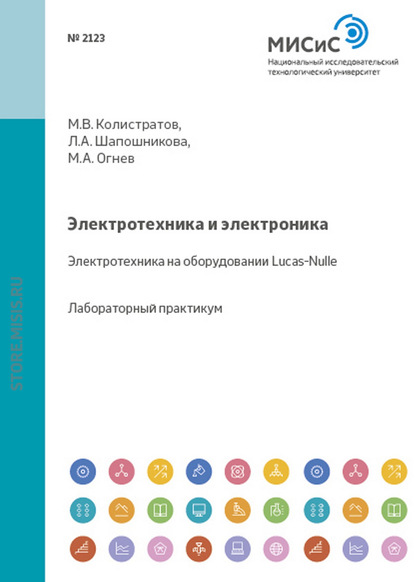 № 2123

МИСиС
Национальный исследовательский технологический университет

STORE.MISIS.RU

М.В. Колистратов,
Л.А. Шапошникова,
М.А. Огнев

Электротехника и электроника

Электротехника на оборудовании Lucas-Nulle

Лабораторный практикум